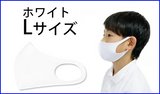 ホワイト
Lサイズ